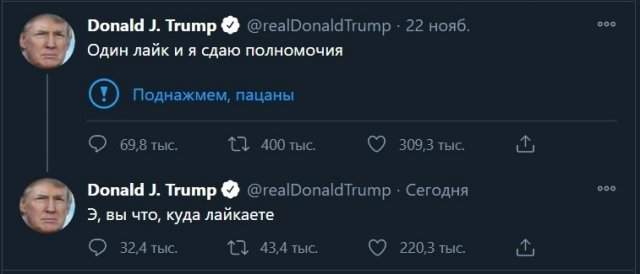 Donald J. Trump @realDonaldTrump · 22 нояб.
Один лайк и я сдаю полномочия

Поднажмем, пацаны

69,8 тыс. 400 тыс. 309,3 тыс.

Donald J. Trump @realDonaldTrump · Сегодня
Э, вы что, куда лайкаете

32,4 тыс. 43,4 тыс. 220,3 тыс.